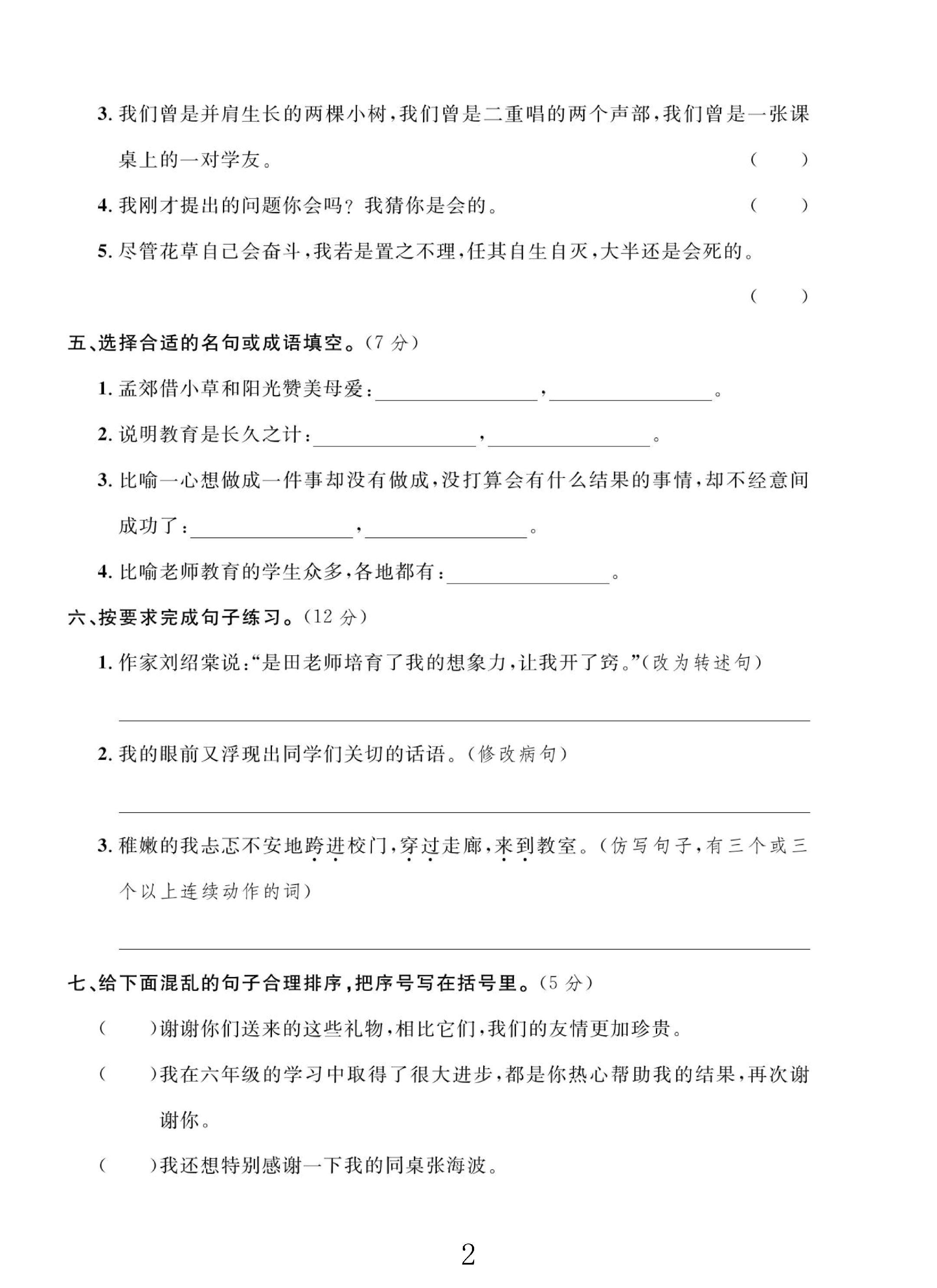 3.我们曾是并肩生长的两棵小树,我们曾是二重唱的两个声部,我们曾是一张课桌上的一对学友。 (  )

4.我刚才提出的问题你会吗?我猜你是会的。 (  )

5.尽管花草自己会奋斗,我若是置之不理,任其自生自灭,大半还是会死的。

(  )

五、选择合适的名句或成语填空。(7分)

1.孟郊借小草和阳光赞美母爱:____,____。

2.说明教育是长久之计:____,____。

3.比喻一心想做成一件事却没有做成,没打算会有什么结果的事情,却不经意间成功了:____,____。

4.比喻老师教育的学生众多,各地都有:____。

六、按要求完成句子练习。(12分)

1.作家刘绍棠说:“是田老师培育了我的想象力,让我开了窍。”(改为转述句)

____

2.我的眼前又浮现出同学们关切的话语。(修改病句)

____

3.稚嫩的我忐忑不安地跨进校门,穿过走廊,来到教室。(仿写句子,有三个或三个以上连续动作的词)

____

七、给下面混乱的句子合理排序,把序号写在括号里。(5分)

(  )谢谢你们送来的这些礼物,相比它们,我们的友情更加珍贵。

(  )我在六年级的学习中取得了很大进步,都是你热心帮助我的结果,再次谢谢你。

(  )我还想特别感谢一下我的同桌张海波。

2